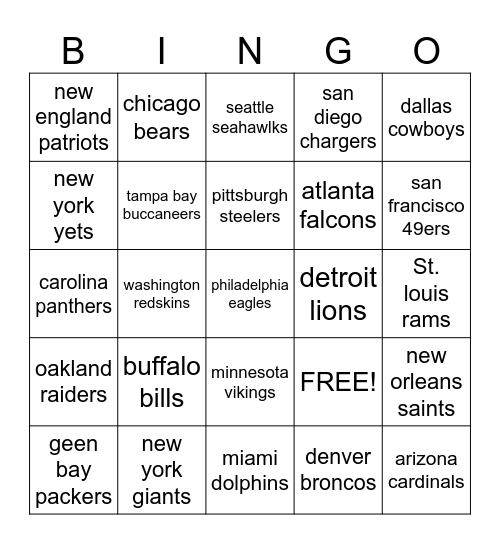 | B | I | N | G | O |
|---|---|---|---|---|
| new england patriots | chicago bears | seattle seahawlks | san diego chargers | dallas cowboys |
| new york yets | tampa bay buccaneers | pittsburgh steelers | atlanta falcons | san francisco 49ers |
| carolina panthers | washington redskins | philadelphia eagles | detroit lions | St. louis rams |
| oakland raiders | buffalo bills | minnesota vikings | FREE! | new orleans saints |
| geen bay packers | new york giants | miami dolphins | denver broncos | arizona cardinals |